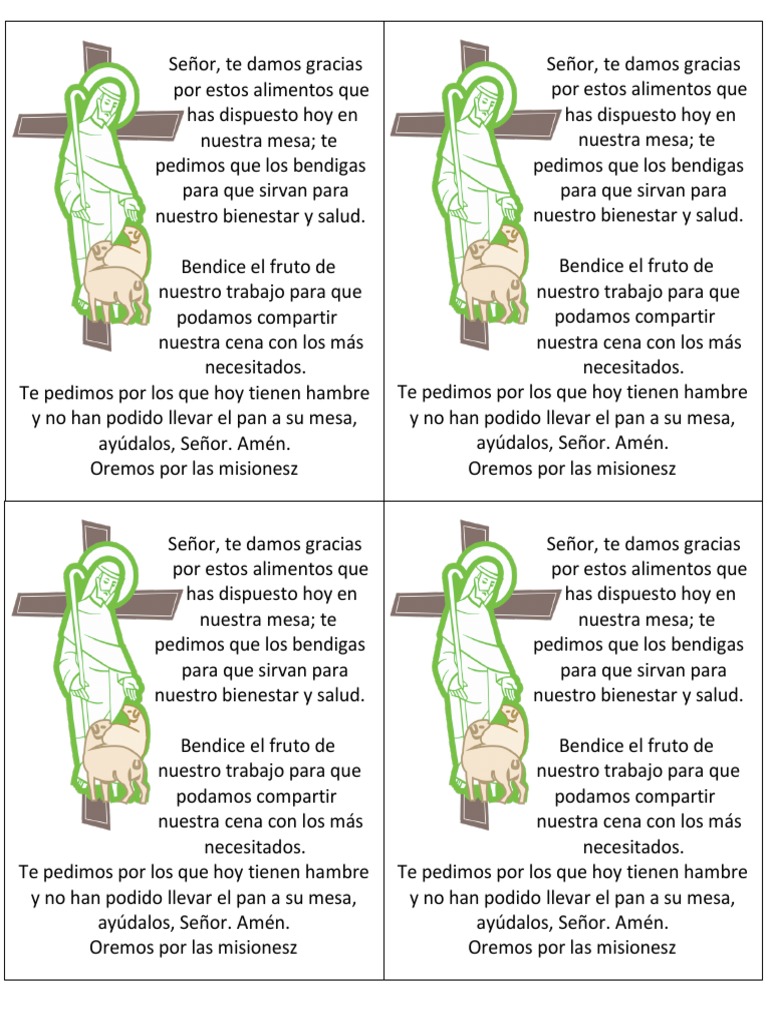 Señor, te damos gracias por estos alimentos que has dispuesto hoy en nuestra mesa; te pedimos que los bendigas para que sirvan para nuestro bienestar y salud.

Bendice el fruto de nuestro trabajo para que podamos compartir nuestra cena con los más necesitados.
Te pedimos por los que hoy tienen hambre y no han podido llevar el pan a su mesa, ayúdalos, Señor. Amén.
Oremos por las misionesz

Señor, te damos gracias por estos alimentos que has dispuesto hoy en nuestra mesa; te pedimos que los bendigas para que sirvan para nuestro bienestar y salud.

Bendice el fruto de nuestro trabajo para que podamos compartir nuestra cena con los más necesitados.
Te pedimos por los que hoy tienen hambre y no han podido llevar el pan a su mesa, ayúdalos, Señor. Amén.
Oremos por las misionesz

Señor, te damos gracias por estos alimentos que has dispuesto hoy en nuestra mesa; te pedimos que los bendigas para que sirvan para nuestro bienestar y salud.

Bendice el fruto de nuestro trabajo para que podamos compartir nuestra cena con los más necesitados.
Te pedimos por los que hoy tienen hambre y no han podido llevar el pan a su mesa, ayúdalos, Señor. Amén.
Oremos por las misionesz

Señor, te damos gracias por estos alimentos que has dispuesto hoy en nuestra mesa; te pedimos que los bendigas para que sirvan para nuestro bienestar y salud.

Bendice el fruto de nuestro trabajo para que podamos compartir nuestra cena con los más necesitados.
Te pedimos por los que hoy tienen hambre y no han podido llevar el pan a su mesa, ayúdalos, Señor. Amén.
Oremos por las misionesz